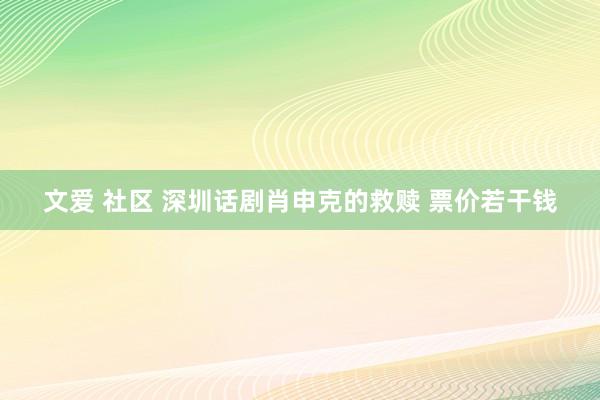 文爱 社区 深圳话剧肖申克的救赎 票价若干钱